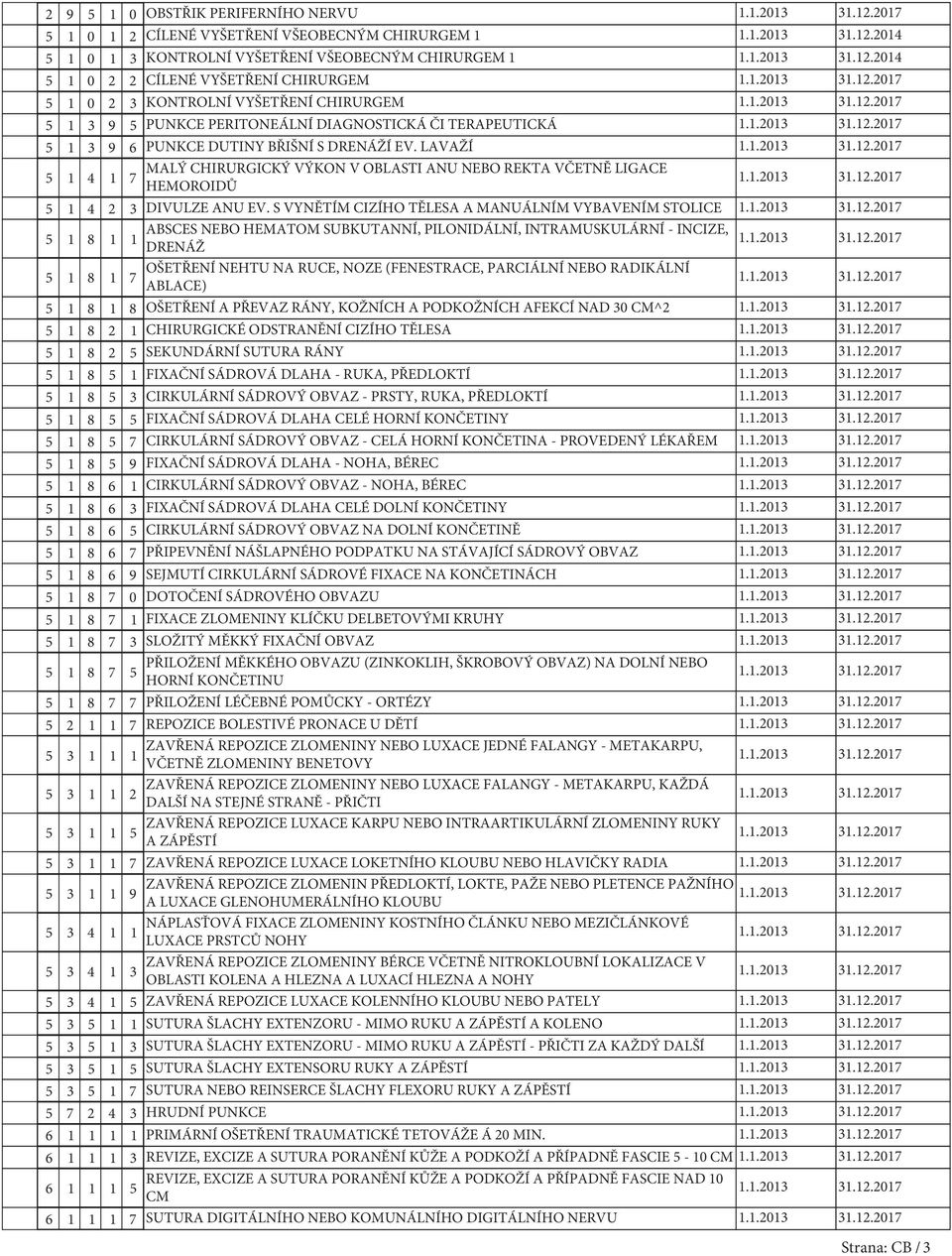 | 2 | 9 | 5 | 1 | 0 | OBSTŘIK PERIFERNÍHO NERVU | 1.1.2013 | 31.12.2017 |
|---|---|---|---|---|---|---|---|
| 5 | 1 | 0 | 1 | 2 | CÍLENÉ VYŠETŘENÍ VŠEOBECNÝM CHIRURGEM 1 | 1.1.2013 | 31.12.2014 |
| 5 | 1 | 0 | 1 | 3 | KONTROLNÍ VYŠETŘENÍ VŠEOBECNÝM CHIRURGEM 1 | 1.1.2013 | 31.12.2014 |
| 5 | 1 | 0 | 2 | 2 | CÍLENÉ VYŠETŘENÍ CHIRURGEM | 1.1.2013 | 31.12.2017 |
| 5 | 1 | 0 | 2 | 3 | KONTROLNÍ VYŠETŘENÍ CHIRURGEM | 1.1.2013 | 31.12.2017 |
| 5 | 1 | 3 | 9 | 5 | PUNKCE PERITONEÁLNÍ DIAGNOSTICKÁ ČI TERAPEUTICKÁ | 1.1.2013 | 31.12.2017 |
| 5 | 1 | 3 | 9 | 6 | PUNKCE DUTINY BŘIŠNÍ S DRENÁŽÍ EV. LAVAŽÍ | 1.1.2013 | 31.12.2017 |
| 5 | 1 | 4 | 1 | 7 | MALÝ CHIRURGICKÝ VÝKON V OBLASTI ANU NEBO REKTA VČETNĚ LIGACE HEMOROIDŮ | 1.1.2013 | 31.12.2017 |
| 5 | 1 | 4 | 2 | 3 | DIVULZE ANU EV. S VYNĚTÍM CIZÍHO TĚLESA A MANUÁLNÍM VYBAVENÍM STOLICE | 1.1.2013 | 31.12.2017 |
| 5 | 1 | 8 | 1 | 1 | ABSCES NEBO HEMATOM SUBKUTANNÍ, PILONIDÁLNÍ, INTRAMUSKULÁRNÍ - INCIZE, DRENÁŽ | 1.1.2013 | 31.12.2017 |
| 5 | 1 | 8 | 1 | 7 | OŠETŘENÍ NEHTU NA RUCE, NOZE (FENESTRACE, PARCIÁLNÍ NEBO RADIKÁLNÍ ABLACE) | 1.1.2013 | 31.12.2017 |
| 5 | 1 | 8 | 1 | 8 | OŠETŘENÍ A PŘEVAZ RÁNY, KOŽNÍCH A PODKOŽNÍCH AFEKCÍ NAD 30 CM^2 | 1.1.2013 | 31.12.2017 |
| 5 | 1 | 8 | 2 | 1 | CHIRURGICKÉ ODSTRANĚNÍ CIZÍHO TĚLESA | 1.1.2013 | 31.12.2017 |
| 5 | 1 | 8 | 2 | 5 | SEKUNDÁRNÍ SUTURA RÁNY | 1.1.2013 | 31.12.2017 |
| 5 | 1 | 8 | 5 | 1 | FIXAČNÍ SÁDROVÁ DLAHA - RUKA, PŘEDLOKTÍ | 1.1.2013 | 31.12.2017 |
| 5 | 1 | 8 | 5 | 3 | CIRKULÁRNÍ SÁDROVÝ OBVAZ - PRSTY, RUKA, PŘEDLOKTÍ | 1.1.2013 | 31.12.2017 |
| 5 | 1 | 8 | 5 | 5 | FIXAČNÍ SÁDROVÁ DLAHA CELÉ HORNÍ KONČETINY | 1.1.2013 | 31.12.2017 |
| 5 | 1 | 8 | 5 | 7 | CIRKULÁRNÍ SÁDROVÝ OBVAZ - CELÁ HORNÍ KONČETINA - PROVEDENÝ LÉKAŘEM | 1.1.2013 | 31.12.2017 |
| 5 | 1 | 8 | 5 | 9 | FIXAČNÍ SÁDROVÁ DLAHA - NOHA, BÉREC | 1.1.2013 | 31.12.2017 |
| 5 | 1 | 8 | 6 | 1 | CIRKULÁRNÍ SÁDROVÝ OBVAZ - NOHA, BÉREC | 1.1.2013 | 31.12.2017 |
| 5 | 1 | 8 | 6 | 3 | FIXAČNÍ SÁDROVÁ DLAHA CELÉ DOLNÍ KONČETINY | 1.1.2013 | 31.12.2017 |
| 5 | 1 | 8 | 6 | 5 | CIRKULÁRNÍ SÁDROVÝ OBVAZ NA DOLNÍ KONČETINĚ | 1.1.2013 | 31.12.2017 |
| 5 | 1 | 8 | 6 | 7 | PŘIPEVNĚNÍ NÁŠLAPNÉHO PODPATKU NA STÁVAJÍCÍ SÁDROVÝ OBVAZ | 1.1.2013 | 31.12.2017 |
| 5 | 1 | 8 | 6 | 9 | SEJMUTÍ CIRKULÁRNÍ SÁDROVÉ FIXACE NA KONČETINÁCH | 1.1.2013 | 31.12.2017 |
| 5 | 1 | 8 | 7 | 0 | DOTOČENÍ SÁDROVÉHO OBVAZU | 1.1.2013 | 31.12.2017 |
| 5 | 1 | 8 | 7 | 1 | FIXACE ZLOMENINY KLÍČKU DELBETOVÝMI KRUHY | 1.1.2013 | 31.12.2017 |
| 5 | 1 | 8 | 7 | 3 | SLOŽITÝ MĚKKÝ FIXAČNÍ OBVAZ | 1.1.2013 | 31.12.2017 |
| 5 | 1 | 8 | 7 | 5 | PŘILOŽENÍ MĚKKÉHO OBVAZU (ZINKOKLIH, ŠKROBOVÝ OBVAZ) NA DOLNÍ NEBO HORNÍ KONČETINU | 1.1.2013 | 31.12.2017 |
| 5 | 1 | 8 | 7 | 7 | PŘILOŽENÍ LÉČEBNÉ POMŮCKY - ORTÉZY | 1.1.2013 | 31.12.2017 |
| 5 | 2 | 1 | 1 | 7 | REPOZICE BOLESTIVÉ PRONACE U DĚTÍ | 1.1.2013 | 31.12.2017 |
| 5 | 3 | 1 | 1 | 1 | ZAVŘENÁ REPOZICE ZLOMENINY NEBO LUXACE JEDNÉ FALANGY - METAKARPU, VČETNĚ ZLOMENINY BENETOVY | 1.1.2013 | 31.12.2017 |
| 5 | 3 | 1 | 1 | 2 | ZAVŘENÁ REPOZICE ZLOMENINY NEBO LUXACE FALANGY - METAKARPU, KAŽDÁ DALŠÍ NA STEJNÉ STRANĚ - PŘIČTI | 1.1.2013 | 31.12.2017 |
| 5 | 3 | 1 | 1 | 5 | ZAVŘENÁ REPOZICE LUXACE KARPU NEBO INTRAARTIKULÁRNÍ ZLOMENINY RUKY A ZÁPĚSTÍ | 1.1.2013 | 31.12.2017 |
| 5 | 3 | 1 | 1 | 7 | ZAVŘENÁ REPOZICE LUXACE LOKETNÍHO KLOUBU NEBO HLAVIČKY RADIA | 1.1.2013 | 31.12.2017 |
| 5 | 3 | 1 | 1 | 9 | ZAVŘENÁ REPOZICE ZLOMENIN PŘEDLOKTÍ, LOKTE, PAŽE NEBO PLETENCE PAŽNÍHO A LUXACE GLENOHUMERÁLNÍHO KLOUBU | 1.1.2013 | 31.12.2017 |
| 5 | 3 | 4 | 1 | 1 | NÁPLASŤOVÁ FIXACE ZLOMENINY KOSTNÍHO ČLÁNKU NEBO MEZIČLÁNKOVÉ LUXACE PRSTCŮ NOHY | 1.1.2013 | 31.12.2017 |
| 5 | 3 | 4 | 1 | 3 | ZAVŘENÁ REPOZICE ZLOMENINY BÉRCE VČETNĚ NITROKLOUBNÍ LOKALIZACE V OBLASTI KOLENA A HLEZNA A LUXACÍ HLEZNA A NOHY | 1.1.2013 | 31.12.2017 |
| 5 | 3 | 4 | 1 | 5 | ZAVŘENÁ REPOZICE LUXACE KOLENNÍHO KLOUBU NEBO PATELY | 1.1.2013 | 31.12.2017 |
| 5 | 3 | 5 | 1 | 1 | SUTURA ŠLACHY EXTENZORU - MIMO RUKU A ZÁPĚSTÍ A KOLENO | 1.1.2013 | 31.12.2017 |
| 5 | 3 | 5 | 1 | 3 | SUTURA ŠLACHY EXTENZORU - MIMO RUKU A ZÁPĚSTÍ - PŘIČTI ZA KAŽDÝ DALŠÍ | 1.1.2013 | 31.12.2017 |
| 5 | 3 | 5 | 1 | 5 | SUTURA ŠLACHY EXTENSORU RUKY A ZÁPĚSTÍ | 1.1.2013 | 31.12.2017 |
| 5 | 3 | 5 | 1 | 7 | SUTURA NEBO REINSERCE ŠLACHY FLEXORU RUKY A ZÁPĚSTÍ | 1.1.2013 | 31.12.2017 |
| 5 | 7 | 2 | 4 | 3 | HRUDNÍ PUNKCE | 1.1.2013 | 31.12.2017 |
| 6 | 1 | 1 | 1 | 1 | PRIMÁRNÍ OŠETŘENÍ TRAUMATICKÉ TETOVÁŽE Á 20 MIN. | 1.1.2013 | 31.12.2017 |
| 6 | 1 | 1 | 1 | 3 | REVIZE, EXCIZE A SUTURA PORANĚNÍ KŮŽE A PODKOŽÍ A PŘÍPADNĚ FASCIE 5 - 10 CM | 1.1.2013 | 31.12.2017 |
| 6 | 1 | 1 | 1 | 5 | REVIZE, EXCIZE A SUTURA PORANĚNÍ KŮŽE A PODKOŽÍ A PŘÍPADNĚ FASCIE NAD 10 CM | 1.1.2013 | 31.12.2017 |
| 6 | 1 | 1 | 1 | 7 | SUTURA DIGITÁLNÍHO NEBO KOMUNÁLNÍHO DIGITÁLNÍHO NERVU | 1.1.2013 | 31.12.2017 |

Strana: CB / 3